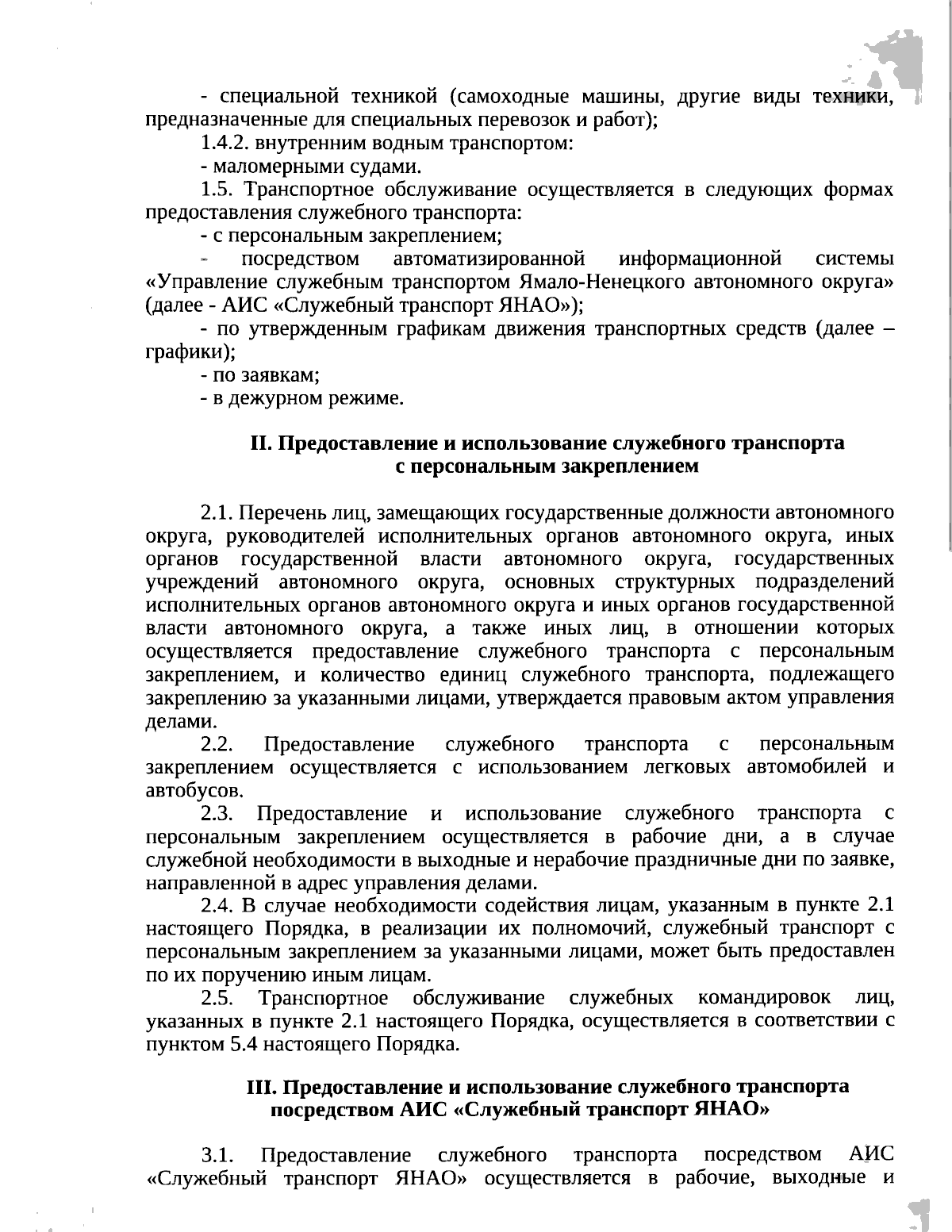 - специальной техникой (самоходные машины, другие виды техники, предназначенные для специальных перевозок и работ);

1.4.2. внутренним водным транспортом:

- маломерными судами.

1.5. Транспортное обслуживание осуществляется в следующих формах предоставления служебного транспорта:

- с персональным закреплением;

- посредством автоматизированной информационной системы «Управление служебным транспортом Ямало-Ненецкого автономного округа» (далее - АИС «Служебный транспорт ЯНАО»);

- по утвержденным графикам движения транспортных средств (далее – графики);

- по заявкам;

- в дежурном режиме.

II. Предоставление и использование служебного транспорта с персональным закреплением

2.1. Перечень лиц, замещающих государственные должности автономного округа, руководителей исполнительных органов автономного округа, иных органов государственной власти автономного округа, государственных учреждений автономного округа, основных структурных подразделений исполнительных органов автономного округа и иных органов государственной власти автономного округа, а также иных лиц, в отношении которых осуществляется предоставление служебного транспорта с персональным закреплением, и количество единиц служебного транспорта, подлежащего закреплению за указанными лицами, утверждается правовым актом управления делами.

2.2. Предоставление служебного транспорта с персональным закреплением осуществляется с использованием легковых автомобилей и автобусов.

2.3. Предоставление и использование служебного транспорта с персональным закреплением осуществляется в рабочие дни, а в случае служебной необходимости в выходные и нерабочие праздничные дни по заявке, направленной в адрес управления делами.

2.4. В случае необходимости содействия лицам, указанным в пункте 2.1 настоящего Порядка, в реализации их полномочий, служебный транспорт с персональным закреплением за указанными лицами, может быть предоставлен по их поручению иным лицам.

2.5. Транспортное обслуживание служебных командировок лиц, указанных в пункте 2.1 настоящего Порядка, осуществляется в соответствии с пунктом 5.4 настоящего Порядка.

III. Предоставление и использование служебного транспорта посредством АИС «Служебный транспорт ЯНАО»

3.1. Предоставление служебного транспорта посредством АИС «Служебный транспорт ЯНАО» осуществляется в рабочие, выходные и